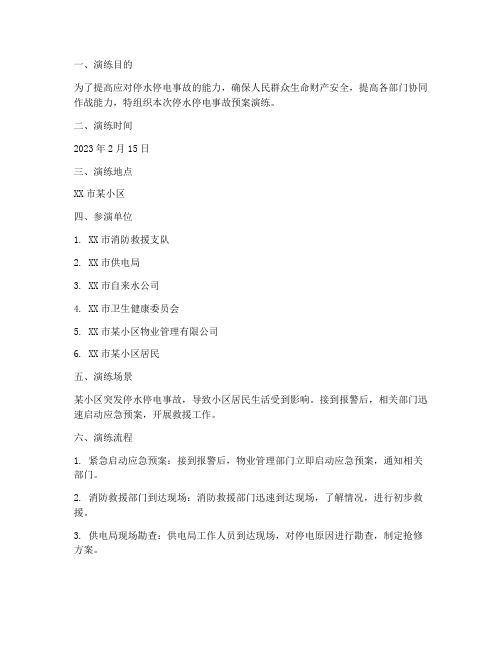 一、演练目的

为了提高应对停水停电事故的能力，确保人民群众生命财产安全，提高各部门协同作战能力，特组织本次停水停电事故预案演练。

二、演练时间

2023 年 2 月 15 日

三、演练地点

XX 市某小区

四、参演单位

1. XX 市消防救援支队

2. XX 市供电局

3. XX 市自来水公司

4. XX 市卫生健康委员会

5. XX 市某小区物业管理有限公司

6. XX 市某小区居民

五、演练场景

某小区突发停水停电事故，导致小区居民生活受到影响。接到报警后，相关部门迅速启动应急预案，开展救援工作。

六、演练流程

1. 紧急启动应急预案：接到报警后，物业管理部门立即启动应急预案，通知相关部门。

2. 消防救援部门到达现场：消防救援部门迅速到达现场，了解情况，进行初步救援。

3. 供电局现场勘查：供电局工作人员到达现场，对停电原因进行勘查，制定抢修方案。